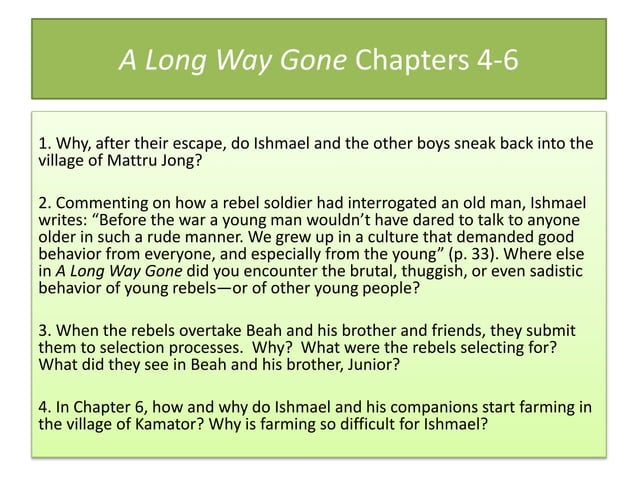 A Long Way Gone Chapters 4-6

1. Why, after their escape, do Ishmael and the other boys sneak back into the village of Mattru Jong?

2. Commenting on how a rebel soldier had interrogated an old man, Ishmael writes: “Before the war a young man wouldn’t have dared to talk to anyone older in such a rude manner. We grew up in a culture that demanded good behavior from everyone, and especially from the young” (p. 33). Where else in A Long Way Gone did you encounter the brutal, thuggish, or even sadistic behavior of young rebels—or of other young people?

3. When the rebels overtake Beah and his brother and friends, they submit them to selection processes. Why? What were the rebels selecting for? What did they see in Beah and his brother, Junior?

4. In Chapter 6, how and why do Ishmael and his companions start farming in the village of Kamator? Why is farming so difficult for Ishmael?